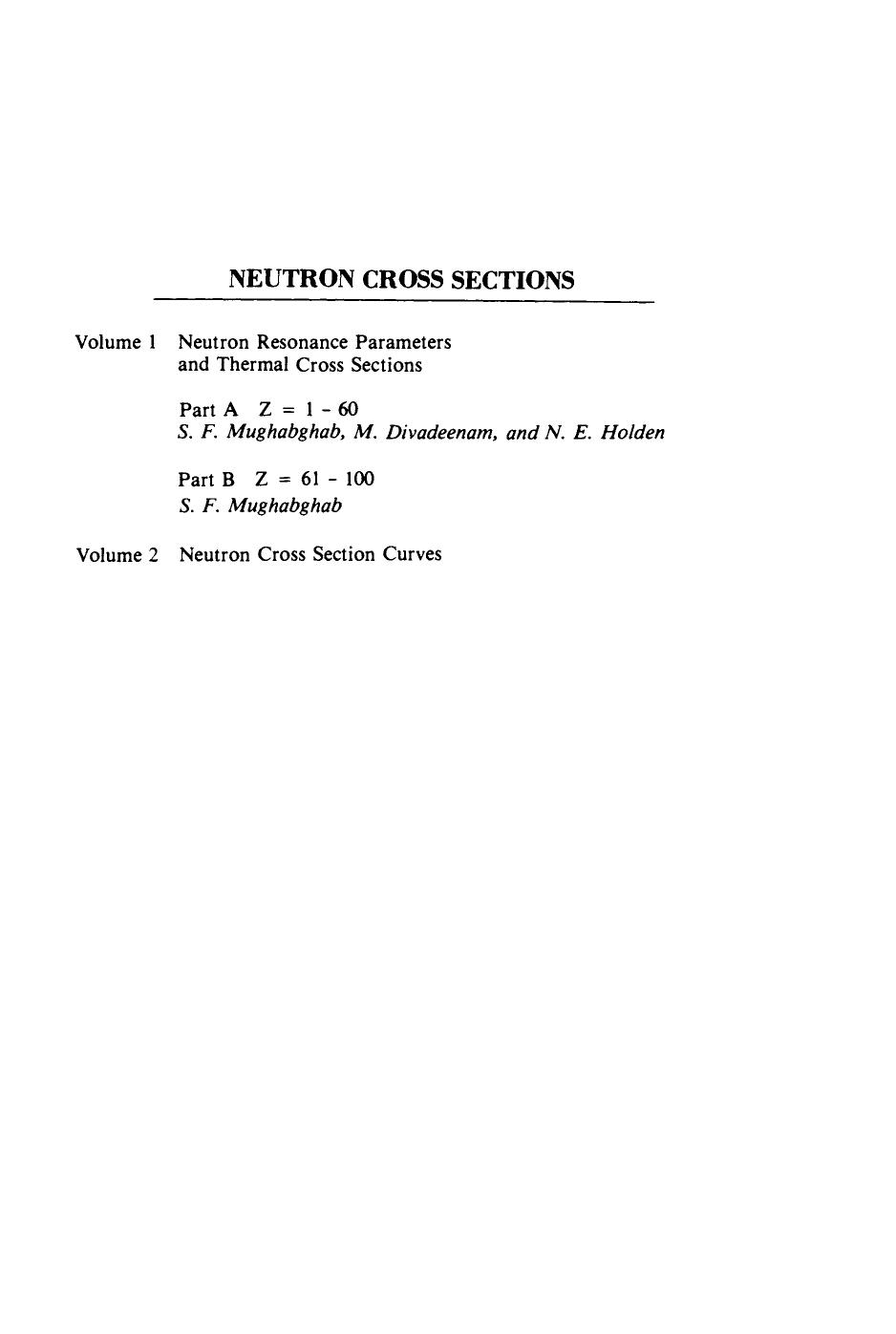 NEUTRON CROSS SECTIONS

Volume 1 Neutron Resonance Parameters and Thermal Cross Sections

Part A Z = 1 - 60
S. F. Mughabghab, M. Divadeenam, and N. E. Holden

Part B Z = 61 - 100
S. F. Mughabghab

Volume 2 Neutron Cross Section Curves